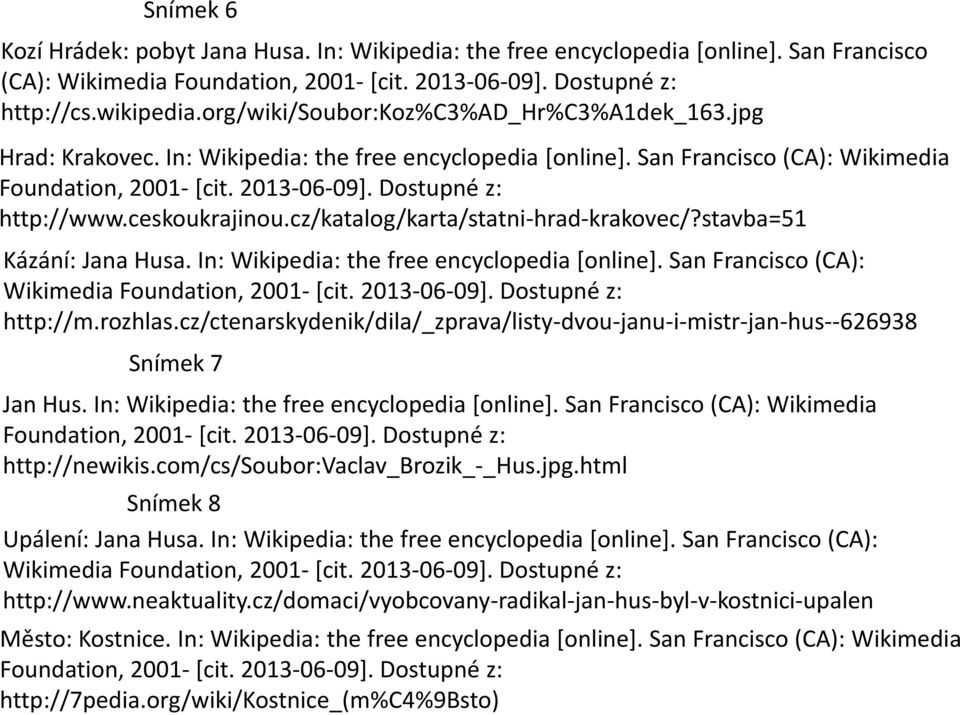 Snímek 6

Kozí Hrádek: pobyt Jana Husa. In: Wikipedia: the free encyclopedia [online]. San Francisco (CA): Wikimedia Foundation, 2001- [cit. 2013-06-09]. Dostupné z: http://cs.wikipedia.org/wiki/Soubor:Koz%C3%AD_Hr%C3%A1dek_163.jpg

Hrad: Krakovec. In: Wikipedia: the free encyclopedia [online]. San Francisco (CA): Wikimedia Foundation, 2001- [cit. 2013-06-09]. Dostupné z: http://www.ceskoukrajinou.cz/katalog/karta/statni-hrad-krakovec/?stavba=51

Kázání: Jana Husa. In: Wikipedia: the free encyclopedia [online]. San Francisco (CA): Wikimedia Foundation, 2001- [cit. 2013-06-09]. Dostupné z: http://m.rozhlas.cz/ctenarskydenik/dila/_zprava/listy-dvou-janu-i-mistr-jan-hus--626938

Snímek 7

Jan Hus. In: Wikipedia: the free encyclopedia [online]. San Francisco (CA): Wikimedia Foundation, 2001- [cit. 2013-06-09]. Dostupné z: http://newikis.com/cs/Soubor:Vaclav_Brozik_-_Hus.jpg.html

Snímek 8

Upálení: Jana Husa. In: Wikipedia: the free encyclopedia [online]. San Francisco (CA): Wikimedia Foundation, 2001- [cit. 2013-06-09]. Dostupné z: http://www.neaktuality.cz/domaci/vyobcovany-radikal-jan-hus-byl-v-kostnici-upalen

Město: Kostnice. In: Wikipedia: the free encyclopedia [online]. San Francisco (CA): Wikimedia Foundation, 2001- [cit. 2013-06-09]. Dostupné z: http://7pedia.org/wiki/Kostnice_(m%C4%9Bsto)